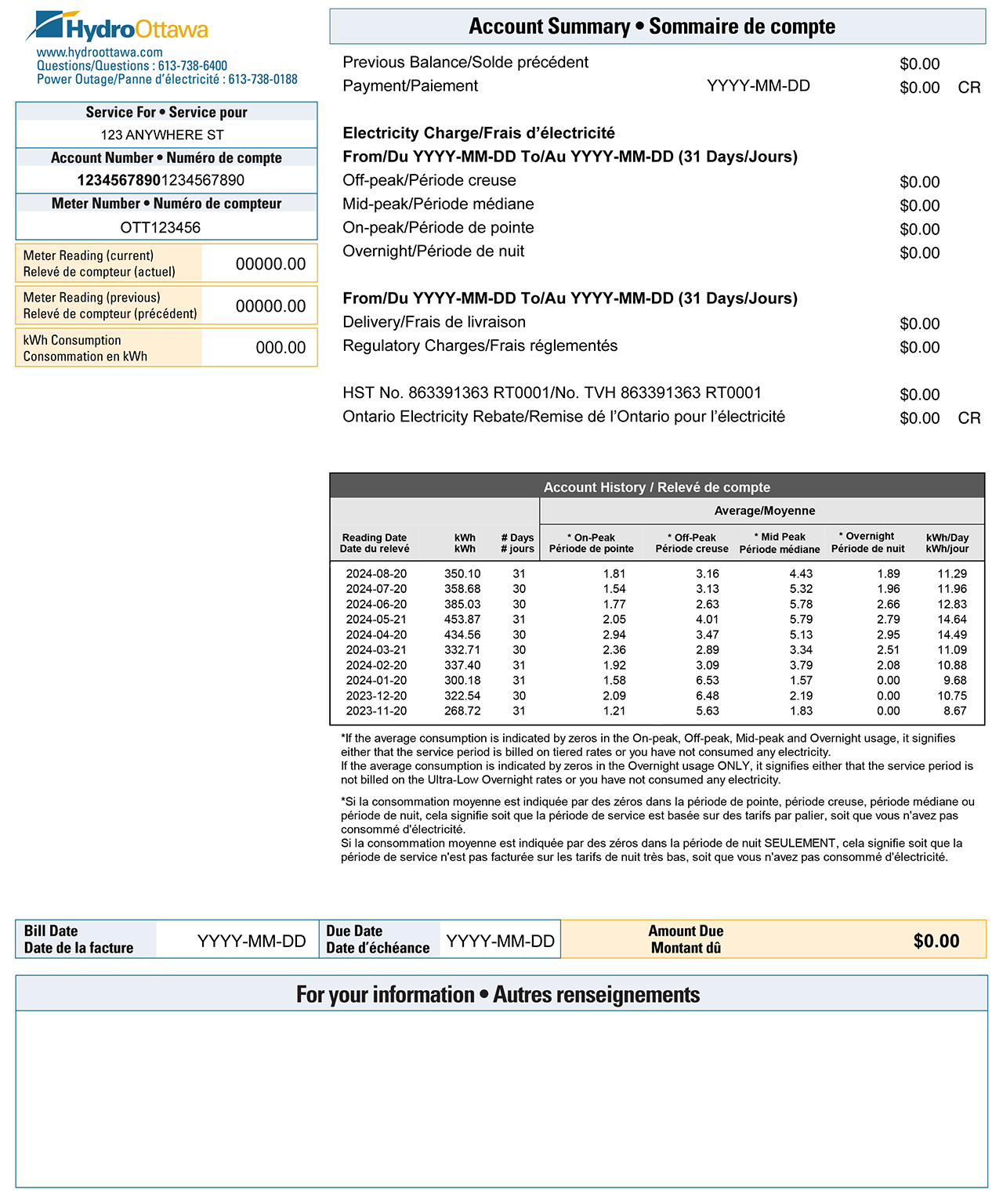 HydroOttawa
www.hydroottawa.com
Questions/Questions : 613-738-6400
Power Outage/Panne d'électricité : 613-738-0188

Service For • Service pour
123 ANYWHERE ST
Account Number • Numéro de compte
12345678901234567890
Meter Number • Numéro de compteur
OTT123456

Meter Reading (current) Relevé de compteur (actuel) 00000.00
Meter Reading (previous) Relevé de compteur (précédent) 00000.00
kWh Consumption Consommation en kWh 000.00

Account Summary • Sommaire de compte

Previous Balance/Solde précédent $0.00
Payment/Paiement YYYY-MM-DD $0.00 CR

Electricity Charge/Frais d'électricité
From/Du YYYY-MM-DD To/Au YYYY-MM-DD (31 Days/Jours)
Off-peak/Période creuse $0.00
Mid-peak/Période médiane $0.00
On-peak/Période de pointe $0.00
Overnight/Période de nuit $0.00

From/Du YYYY-MM-DD To/Au YYYY-MM-DD (31 Days/Jours)
Delivery/Frais de livraison $0.00
Regulatory Charges/Frais réglementés $0.00

HST No. 863391363 RT0001/No. TVH 863391363 RT0001 $0.00
Ontario Electricity Rebate/Remise dé l'Ontario pour l'électricité $0.00 CR

Account History / Relevé de compte

Average/Moyenne

| Reading Date Date du relevé | kWh kWh | # Days # jours | * On-Peak Période de pointe | * Off-Peak Période creuse | * Mid Peak Période médiane | * Overnight Période de nuit | kWh/Day kWh/jour |
|---|---|---|---|---|---|---|---|
| 2024-08-20 | 350.10 | 31 | 1.81 | 3.16 | 4.43 | 1.89 | 11.29 |
| 2024-07-20 | 358.68 | 30 | 1.54 | 3.13 | 5.32 | 1.96 | 11.96 |
| 2024-06-20 | 385.03 | 30 | 1.77 | 2.63 | 5.78 | 2.66 | 12.83 |
| 2024-05-21 | 453.87 | 31 | 2.05 | 4.01 | 5.79 | 2.79 | 14.64 |
| 2024-04-20 | 434.56 | 30 | 2.94 | 3.47 | 5.13 | 2.95 | 14.49 |
| 2024-03-21 | 332.71 | 30 | 2.36 | 2.89 | 3.34 | 2.51 | 11.09 |
| 2024-02-20 | 337.40 | 31 | 1.92 | 3.09 | 3.79 | 2.08 | 10.88 |
| 2024-01-20 | 300.18 | 31 | 1.58 | 6.53 | 1.57 | 0.00 | 9.68 |
| 2023-12-20 | 322.54 | 30 | 2.09 | 6.48 | 2.19 | 0.00 | 10.75 |
| 2023-11-20 | 268.72 | 31 | 1.21 | 5.63 | 1.83 | 0.00 | 8.67 |

*If the average consumption is indicated by zeros in the On-peak, Off-peak, Mid-peak and Overnight usage, it signifies either that the service period is billed on tiered rates or you have not consumed any electricity.
If the average consumption is indicated by zeros in the Overnight usage ONLY, it signifies either that the service period is not billed on the Ultra-Low Overnight rates or you have not consumed any electricity.

*Si la consommation moyenne est indiquée par des zéros dans la période de pointe, période creuse, période médiane ou période de nuit, cela signifie soit que la période de service est basée sur des tarifs par palier, soit que vous n'avez pas consommé d'électricité.
Si la consommation moyenne est indiquée par des zéros dans la période de nuit SEULEMENT, cela signifie soit que la période de service n'est pas facturée sur les tarifs de nuit très bas, soit que vous n'avez pas consommé d'électricité.

Bill Date Date de la facture YYYY-MM-DD
Due Date Date d'échéance YYYY-MM-DD
Amount Due Montant dû $0.00

For your information • Autres renseignements